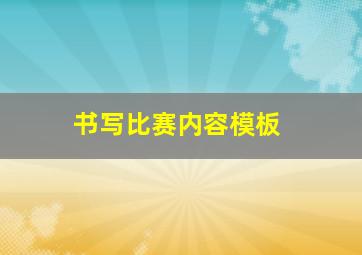 书写比赛内容模板